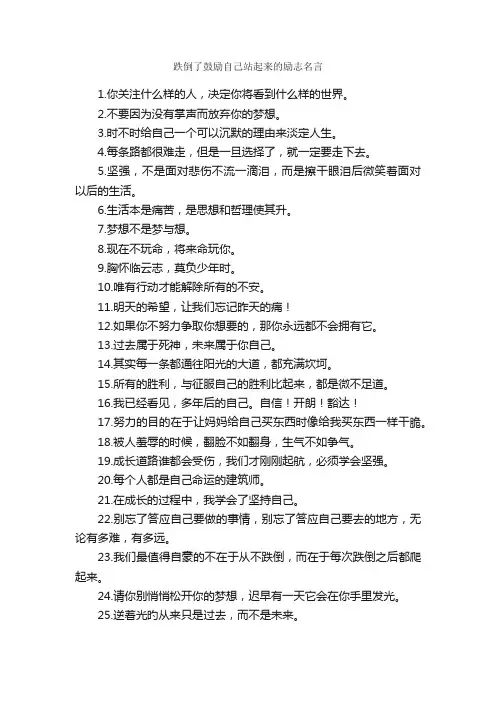 跌倒了鼓励自己站起来的励志名言

1.你关注什么样的人，决定你将看到什么样的世界。

2.不要因为没有掌声而放弃你的梦想。

3.时不时给自己一个可以沉默的理由来淡定人生。

4.每条路都很难走，但是一旦选择了，就一定要走下去。

5.坚强，不是面对悲伤不流一滴泪，而是擦干眼泪后微笑着面对以后的生活。

6.生活本是痛苦，是思想和哲理使其升。

7.梦想不是梦与想。

8.现在不玩命，将来命玩你。

9.胸怀临云志，莫负少年时。

10.唯有行动才能解除所有的不安。

11.明天的希望，让我们忘记昨天的痛！

12.如果你不努力争取你想要的，那你永远都不会拥有它。

13.过去属于死神，未来属于你自己。

14.其实每一条都通往阳光的大道，都充满坎坷。

15.所有的胜利，与征服自己的胜利比起来，都是微不足道。

16.我已经看见，多年后的自己。自信！开朗！豁达！

17.努力的目的在于让妈妈给自己买东西时像给我买东西一样干脆。

18.被人羞辱的时候，翻脸不如翻身，生气不如争气。

19.成长道路谁都会受伤，我们才刚刚起航，必须学会坚强。

20.每个人都是自己命运的建筑师。

21.在成长的过程中，我学会了坚持自己。

22.别忘了答应自己要做的事情，别忘了答应自己要去的地方，无论有多难，有多远。

23.我们最值得自豪的不在于从不跌倒，而在于每次跌倒之后都爬起来。

24.请你别悄悄松开你的梦想，迟早有一天它会在你手里发光。

25.逆着光的从来只是过去，而不是未来。